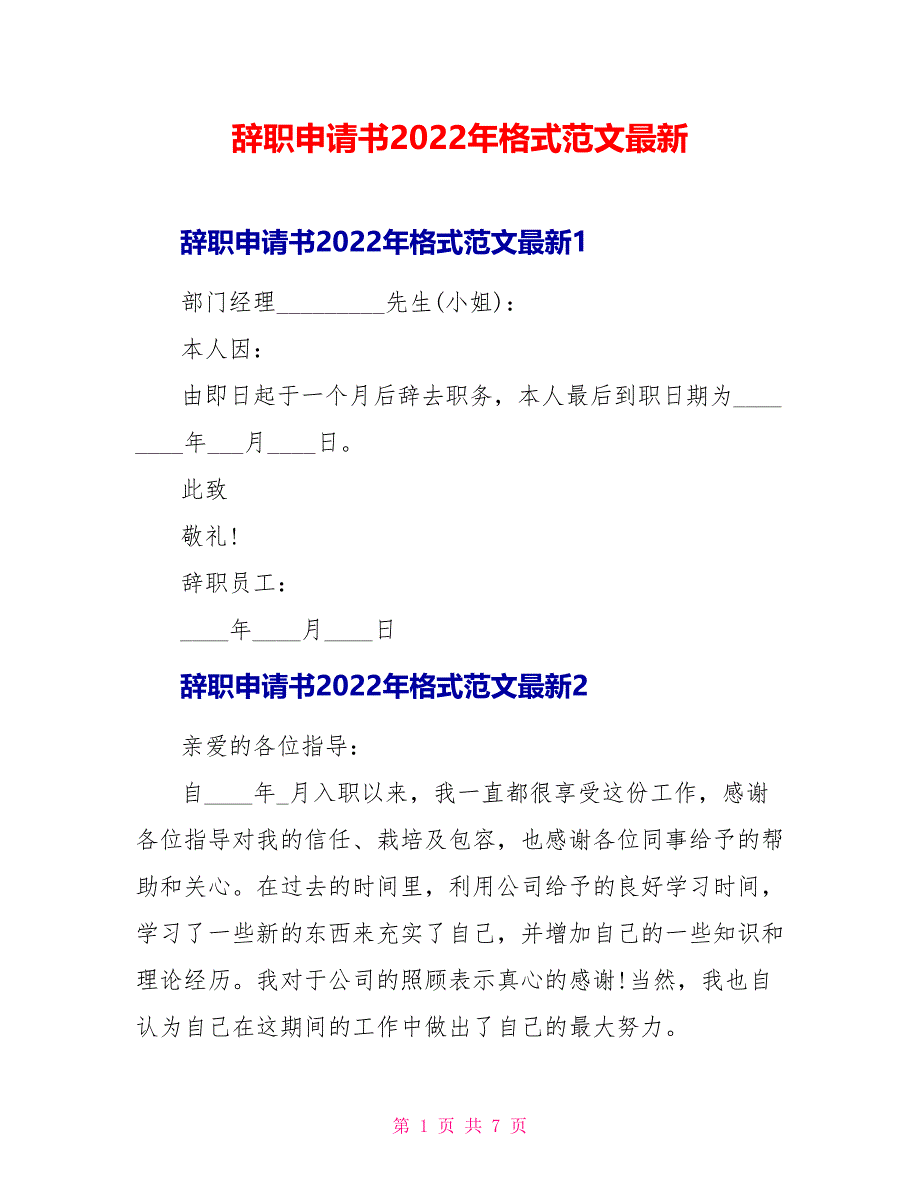 辞职申请书2022年格式范文最新

辞职申请书2022年格式范文最新1

部门经理_________先生(小姐)：

本人因：

由即日起于一个月后辞去职务，本人最后到职日期为________年___月____日。

此致

敬礼!

辞职员工：

____年____月____日

辞职申请书2022年格式范文最新2

亲爱的各位指导：

自____年_月入职以来，我一直都很享受这份工作，感谢各位指导对我的信任、栽培及包容，也感谢各位同事给予的帮助和关心。在过去的时间里，利用公司给予的良好学习时间，学习了一些新的东西来充实了自己，并增加自己的一些知识和理论经历。我对于公司的照顾表示真心的感谢!当然，我也自认为自己在这期间的工作中做出了自己的最大努力。

第 1 页 共 7 页